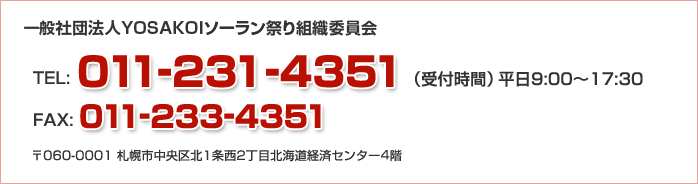 一般社団法人YOSAKOIソーラン祭り組織委員会

TEL: 011-231-4351 （受付時間）平日9:00～17:30

FAX: 011-233-4351

〒060-0001 札幌市中央区北1条西2丁目北海道経済センター4階